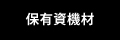 保有資機材